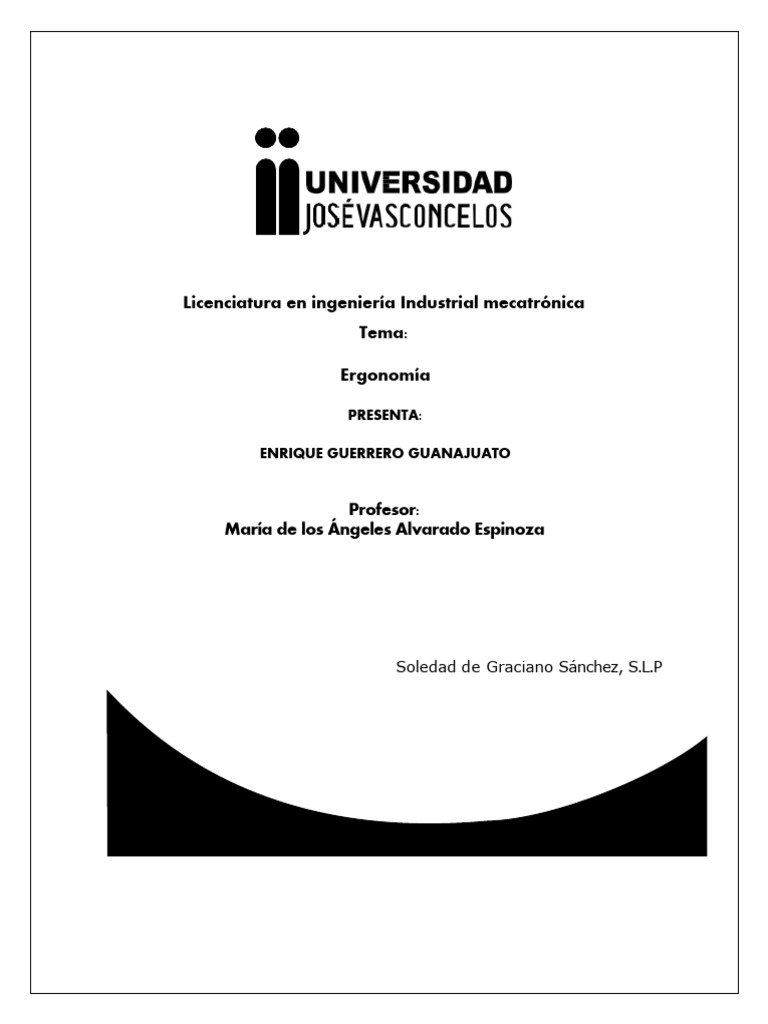 UNIVERSIDAD
JOSÉVASCONCELOS

Licenciatura en ingeniería Industrial mecatrónica

Tema:

Ergonomía

PRESENTA:

ENRIQUE GUERRERO GUANAJUATO

Profesor:
María de los Ángeles Alvarado Espinoza

Soledad de Graciano Sánchez, S.L.P